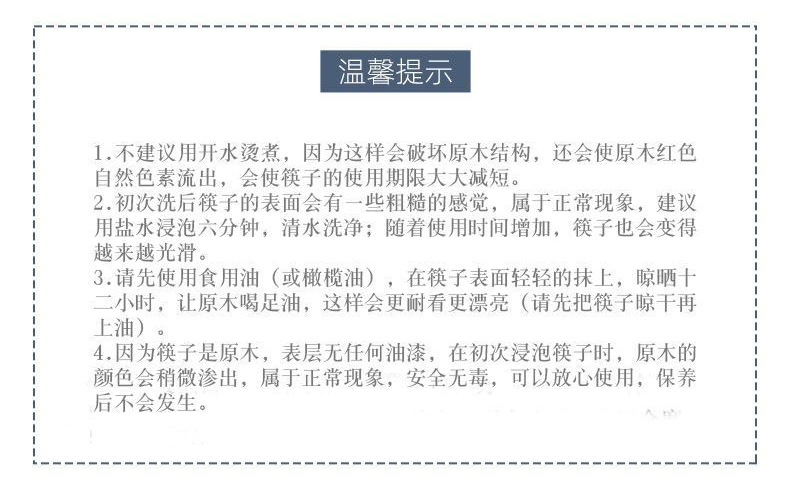 温馨提示

1.不建议用开水烫煮，因为这样会破坏原木结构，还会使原木红色自然色素流出，会使筷子的使用期限大大减短。

2.初次洗后筷子的表面会有一些粗糙的感觉，属于正常现象，建议用盐水浸泡六分钟，清水洗净；随着使用时间增加，筷子也会变得越来越光滑。

3.请先使用食用油（或橄榄油），在筷子表面轻轻的抹上，晾晒十二小时，让原木喝足油，这样会更耐看更漂亮（请先把筷子晾干再上油）。

4.因为筷子是原木，表层无任何油漆，在初次浸泡筷子时，原木的颜色会稍微渗出，属于正常现象，安全无毒，可以放心使用，保养后不会发生。